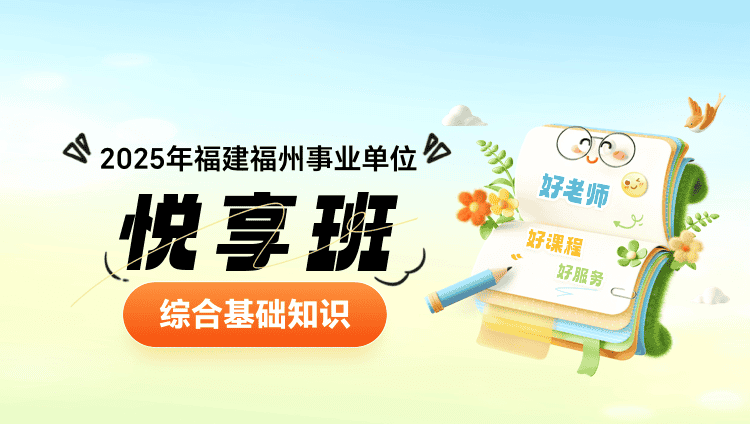 2025年福建福州事业单位

悦享班

综合基础知识

好老师

好课程

好服务